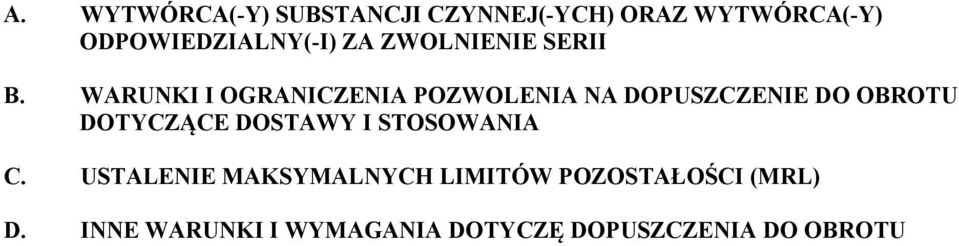 A. WYTWÓRCA(-Y) SUBSTANCJI CZYNNEJ(-YCH) ORAZ WYTWÓRCA(-Y) ODPOWIEDZIALNY(-I) ZA ZWOLNIENIE SERII

B. WARUNKI I OGRANICZENIA POZWOLENIA NA DOPUSZCZENIE DO OBROTU DOTYCZĄCE DOSTAWY I STOSOWANIA

C. USTALENIE MAKSYMALNYCH LIMITÓW POZOSTAŁOŚCI (MRL)

D. INNE WARUNKI I WYMAGANIA DOTYCZĘ DOPUSZCZENIA DO OBROTU